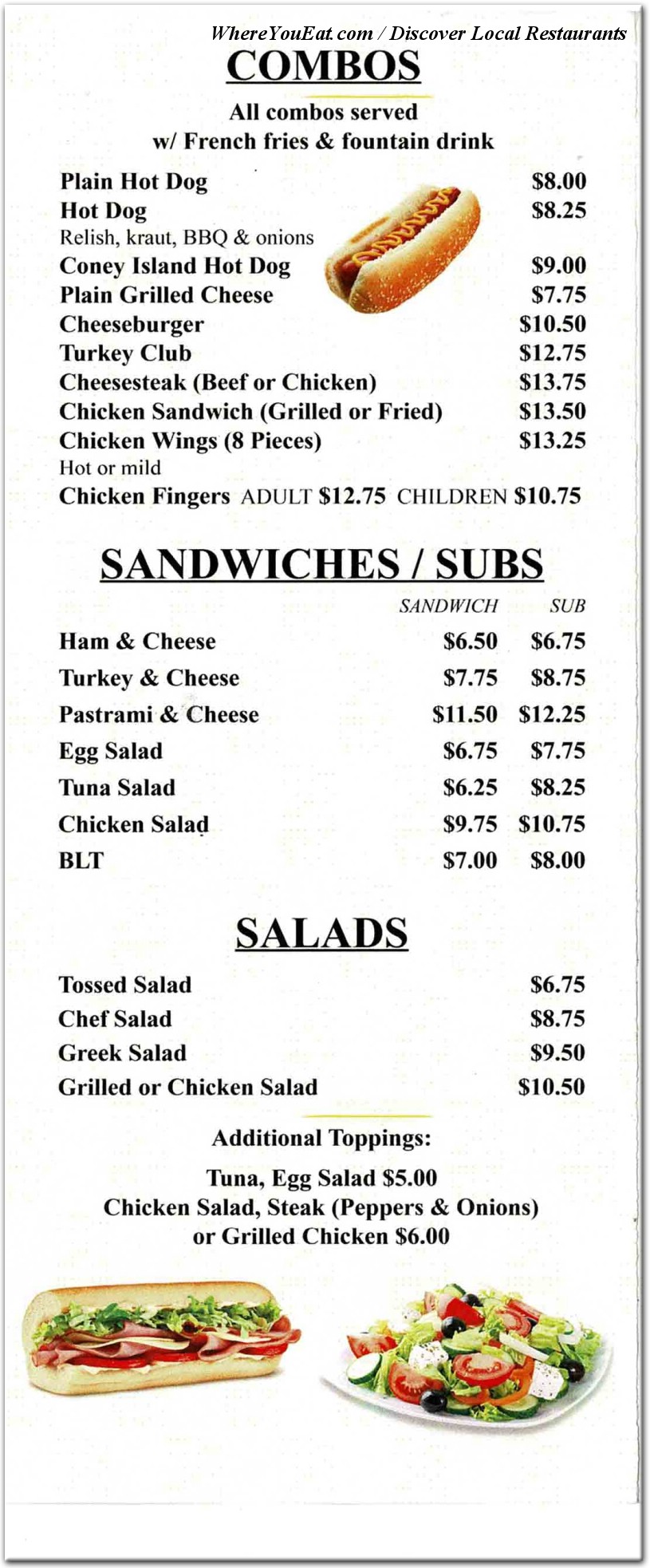 WhereYouEat.com / Discover Local Restaurants

COMBOS

All combos served w/ French fries & fountain drink

Plain Hot Dog $8.00
Hot Dog $8.25
Relish, kraut, BBQ & onions
Coney Island Hot Dog $9.00
Plain Grilled Cheese $7.75
Cheeseburger $10.50
Turkey Club $12.75
Cheesesteak (Beef or Chicken) $13.75
Chicken Sandwich (Grilled or Fried) $13.50
Chicken Wings (8 Pieces) $13.25
Hot or mild
Chicken Fingers ADULT $12.75 CHILDREN $10.75

SANDWICHES / SUBS

| | SANDWICH | SUB |
|---|---|---|
| Ham & Cheese | $6.50 | $6.75 |
| Turkey & Cheese | $7.75 | $8.75 |
| Pastrami & Cheese | $11.50 | $12.25 |
| Egg Salad | $6.75 | $7.75 |
| Tuna Salad | $6.25 | $8.25 |
| Chicken Salad | $9.75 | $10.75 |
| BLT | $7.00 | $8.00 |

SALADS

Tossed Salad $6.75
Chef Salad $8.75
Greek Salad $9.50
Grilled or Chicken Salad $10.50

Additional Toppings:

Tuna, Egg Salad $5.00
Chicken Salad, Steak (Peppers & Onions) or Grilled Chicken $6.00